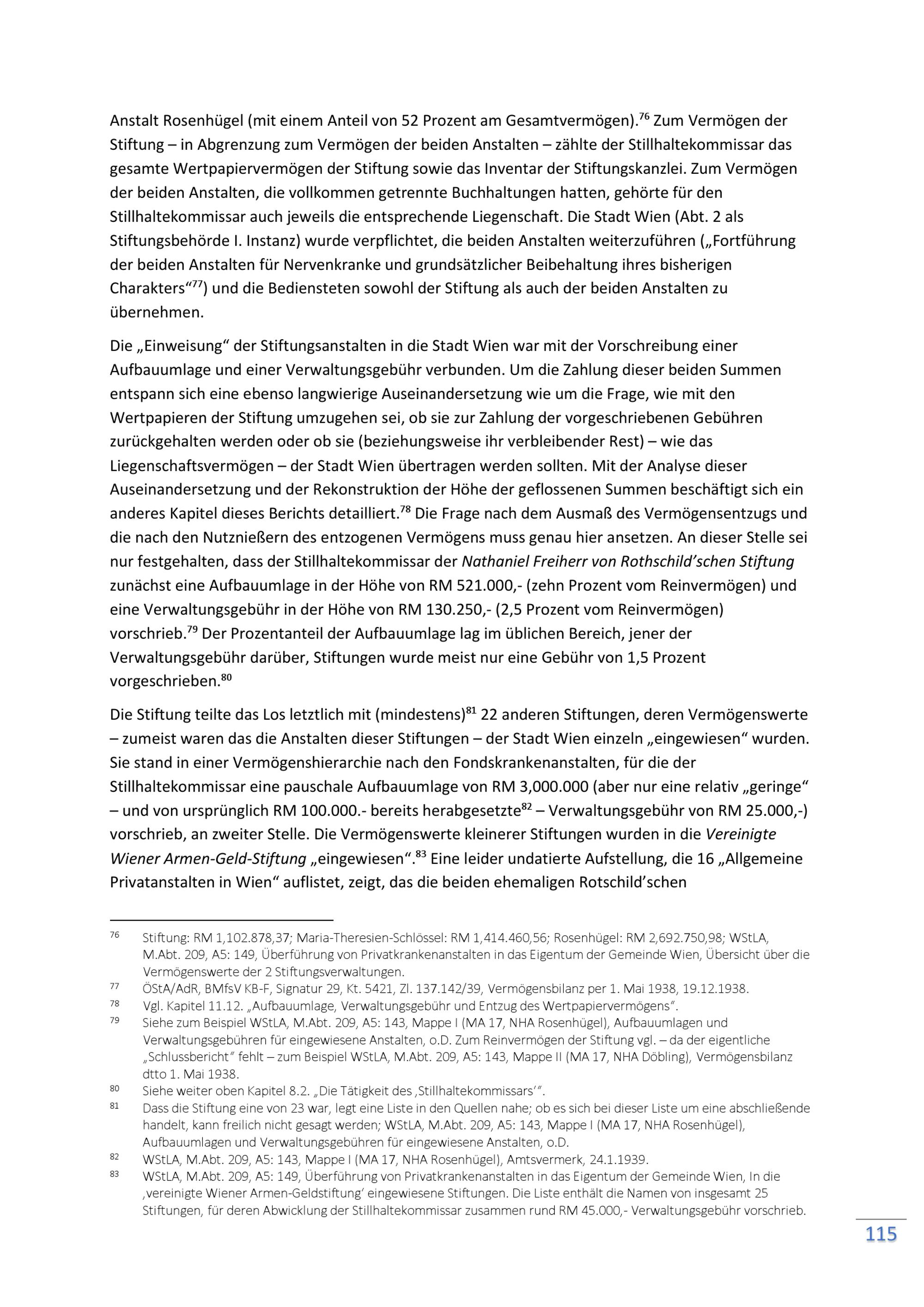 Anstalt Rosenhügel (mit einem Anteil von 52 Prozent am Gesamtvermögen).$^{76}$ Zum Vermögen der Stiftung – in Abgrenzung zum Vermögen der beiden Anstalten – zählte der Stillhaltekommissar das gesamte Wertpapiervermögen der Stiftung sowie das Inventar der Stiftungskanzlei. Zum Vermögen der beiden Anstalten, die vollkommen getrennte Buchhaltungen hatten, gehörte für den Stillhaltekommissar auch jeweils die entsprechende Liegenschaft. Die Stadt Wien (Abt. 2 als Stiftungsbehörde I. Instanz) wurde verpflichtet, die beiden Anstalten weiterzuführen („Fortführung der beiden Anstalten für Nervenkranke und grundsätzlicher Beibehaltung ihres bisherigen Charakters“$^{77}$) und die Bediensteten sowohl der Stiftung als auch der beiden Anstalten zu übernehmen.

Die „Einweisung“ der Stiftungsanstalten in die Stadt Wien war mit der Vorschreibung einer Aufbauumlage und einer Verwaltungsgebühr verbunden. Um die Zahlung dieser beiden Summen entspann sich eine ebenso langwierige Auseinandersetzung wie um die Frage, wie mit den Wertpapieren der Stiftung umzugehen sei, ob sie zur Zahlung der vorgeschriebenen Gebühren zurückgehalten werden oder ob sie (beziehungsweise ihr verbleibender Rest) – wie das Liegenschaftsvermögen – der Stadt Wien übertragen werden sollten. Mit der Analyse dieser Auseinandersetzung und der Rekonstruktion der Höhe der geflossenen Summen beschäftigt sich ein anderes Kapitel dieses Berichts detailliert.$^{78}$ Die Frage nach dem Ausmaß des Vermögensentzugs und die nach den Nutznießern des entzogenen Vermögens muss genau hier ansetzen. An dieser Stelle sei nur festgehalten, dass der Stillhaltekommissar der Nathaniel Freiherr von Rothschild’schen Stiftung zunächst eine Aufbauumlage in der Höhe von RM 521.000,- (zehn Prozent vom Reinvermögen) und eine Verwaltungsgebühr in der Höhe von RM 130.250,- (2,5 Prozent vom Reinvermögen) vorschrieb.$^{79}$ Der Prozentanteil der Aufbauumlage lag im üblichen Bereich, jener der Verwaltungsgebühr darüber, Stiftungen wurde meist nur eine Gebühr von 1,5 Prozent vorgeschrieben.$^{80}$

Die Stiftung teilte das Los letztlich mit (mindestens)$^{81}$ 22 anderen Stiftungen, deren Vermögenswerte – zumeist waren das die Anstalten dieser Stiftungen – der Stadt Wien einzeln „eingewiesen“ wurden. Sie stand in einer Vermögenshierarchie nach den Fondskrankenanstalten, für die der Stillhaltekommissar eine pauschale Aufbauumlage von RM 3,000.000 (aber nur eine relativ „geringe“ – und von ursprünglich RM 100.000.- bereits herabgesetzte$^{82}$ – Verwaltungsgebühr von RM 25.000,-) vorschrieb, an zweiter Stelle. Die Vermögenswerte kleinerer Stiftungen wurden in die Vereinigte Wiener Armen-Geld-Stiftung „eingewiesen“.$^{83}$ Eine leider undatierte Aufstellung, die 16 „Allgemeine Privatanstalten in Wien“ auflistet, zeigt, das die beiden ehemaligen Rotschild’schen

76 Stiftung: RM 1,102.878,37; Maria-Theresien-Schlössel: RM 1,414.460,56; Rosenhügel: RM 2,692.750,98; WStLA, M.Abt. 209, A5: 149, Überführung von Privatkrankenanstalten in das Eigentum der Gemeinde Wien, Übersicht über die Vermögenswerte der 2 Stiftungsverwaltungen.
77 ÖStA/AdR, BMfsV KB-F, Signatur 29, Kt. 5421, Zl. 137.142/39, Vermögensbilanz per 1. Mai 1938, 19.12.1938.
78 Vgl. Kapitel 11.12. „Aufbauumlage, Verwaltungsgebühr und Entzug des Wertpapiervermögens“.
79 Siehe zum Beispiel WStLA, M.Abt. 209, A5: 143, Mappe I (MA 17, NHA Rosenhügel), Aufbauumlagen und Verwaltungsgebühren für eingewiesene Anstalten, o.D. Zum Reinvermögen der Stiftung vgl. – da der eigentliche „Schlussbericht“ fehlt – zum Beispiel WStLA, M.Abt. 209, A5: 143, Mappe II (MA 17, NHA Döbling), Vermögensbilanz dtto 1. Mai 1938.
80 Siehe weiter oben Kapitel 8.2. „Die Tätigkeit des ‚Stillhaltekommissars‘“.
81 Dass die Stiftung eine von 23 war, legt eine Liste in den Quellen nahe; ob es sich bei dieser Liste um eine abschließende handelt, kann freilich nicht gesagt werden; WStLA, M.Abt. 209, A5: 143, Mappe I (MA 17, NHA Rosenhügel), Aufbauumlagen und Verwaltungsgebühren für eingewiesene Anstalten, o.D.
82 WStLA, M.Abt. 209, A5: 143, Mappe I (MA 17, NHA Rosenhügel), Amtsvermerk, 24.1.1939.
83 WStLA, M.Abt. 209, A5: 149, Überführung von Privatkrankenanstalten in das Eigentum der Gemeinde Wien, In die ‚vereinigte Wiener Armen-Geldstiftung‘ eingewiesene Stiftungen. Die Liste enthält die Namen von insgesamt 25 Stiftungen, für deren Abwicklung der Stillhaltekommissar zusammen rund RM 45.000,- Verwaltungsgebühr vorschrieb.

115